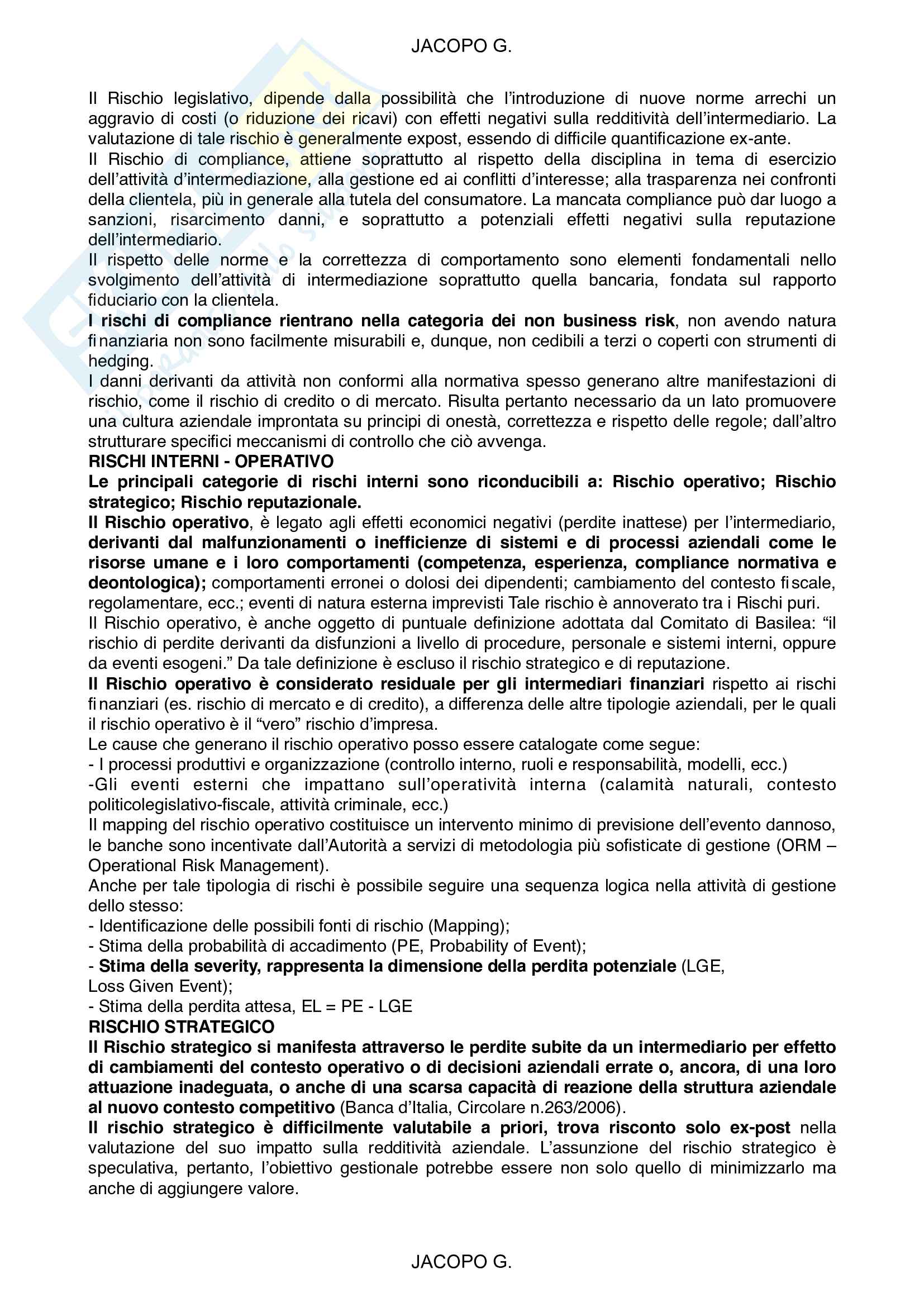 JACOPO G.

Il Rischio legislativo, dipende dalla possibilità che l'introduzione di nuove norme arrechi un aggravio di costi (o riduzione dei ricavi) con effetti negativi sulla redditività dell'intermediario. La valutazione di tale rischio è generalmente expost, essendo di difficile quantificazione ex-ante.
Il Rischio di compliance, attiene soprattutto al rispetto della disciplina in tema di esercizio dell'attività d'intermediazione, alla gestione ed ai conflitti d'interesse; alla trasparenza nei confronti della clientela, più in generale alla tutela del consumatore. La mancata compliance può dar luogo a sanzioni, risarcimento danni, e soprattutto a potenziali effetti negativi sulla reputazione dell'intermediario.
Il rispetto delle norme e la correttezza di comportamento sono elementi fondamentali nello svolgimento dell'attività di intermediazione soprattutto quella bancaria, fondata sul rapporto fiduciario con la clientela.
I rischi di compliance rientrano nella categoria dei non business risk, non avendo natura finanziaria non sono facilmente misurabili e, dunque, non cedibili a terzi o coperti con strumenti di hedging.
I danni derivanti da attività non conformi alla normativa spesso generano altre manifestazioni di rischio, come il rischio di credito o di mercato. Risulta pertanto necessario da un lato promuovere una cultura aziendale improntata su principi di onestà, correttezza e rispetto delle regole; dall'altro strutturare specifici meccanismi di controllo che ciò avvenga.
RISCHI INTERNI - OPERATIVO
Le principali categorie di rischi interni sono riconducibili a: Rischio operativo; Rischio strategico; Rischio reputazionale.
Il Rischio operativo, è legato agli effetti economici negativi (perdite inattese) per l'intermediario, derivanti dal malfunzionamenti o inefficienze di sistemi e di processi aziendali come le risorse umane e i loro comportamenti (competenza, esperienza, compliance normativa e deontologica); comportamenti erronei o dolosi dei dipendenti; cambiamento del contesto fiscale, regolamentare, ecc.; eventi di natura esterna imprevisti Tale rischio è annoverato tra i Rischi puri.
Il Rischio operativo, è anche oggetto di puntuale definizione adottata dal Comitato di Basilea: "il rischio di perdite derivanti da disfunzioni a livello di procedure, personale e sistemi interni, oppure da eventi esogeni." Da tale definizione è escluso il rischio strategico e di reputazione.
Il Rischio operativo è considerato residuale per gli intermediari finanziari rispetto ai rischi finanziari (es. rischio di mercato e di credito), a differenza delle altre tipologie aziendali, per le quali il rischio operativo è il "vero" rischio d'impresa.
Le cause che generano il rischio operativo posso essere catalogate come segue:
- I processi produttivi e organizzazione (controllo interno, ruoli e responsabilità, modelli, ecc.)
-Gli eventi esterni che impattano sull'operatività interna (calamità naturali, contesto politicolegislativo-fiscale, attività criminale, ecc.)
Il mapping del rischio operativo costituisce un intervento minimo di previsione dell'evento dannoso, le banche sono incentivate dall'Autorità a servizi di metodologia più sofisticate di gestione (ORM – Operational Risk Management).
Anche per tale tipologia di rischi è possibile seguire una sequenza logica nella attività di gestione dello stesso:
- Identificazione delle possibili fonti di rischio (Mapping);
- Stima della probabilità di accadimento (PE, Probability of Event);
- Stima della severity, rappresenta la dimensione della perdita potenziale (LGE, Loss Given Event);
- Stima della perdita attesa, EL = PE - LGE
RISCHIO STRATEGICO
Il Rischio strategico si manifesta attraverso le perdite subite da un intermediario per effetto di cambiamenti del contesto operativo o di decisioni aziendali errate o, ancora, di una loro attuazione inadeguata, o anche di una scarsa capacità di reazione della struttura aziendale al nuovo contesto competitivo (Banca d'Italia, Circolare n.263/2006).
Il rischio strategico è difficilmente valutabile a priori, trova risconto solo ex-post nella valutazione del suo impatto sulla redditività aziendale. L'assunzione del rischio strategico è speculativa, pertanto, l'obiettivo gestionale potrebbe essere non solo quello di minimizzarlo ma anche di aggiungere valore.

JACOPO G.